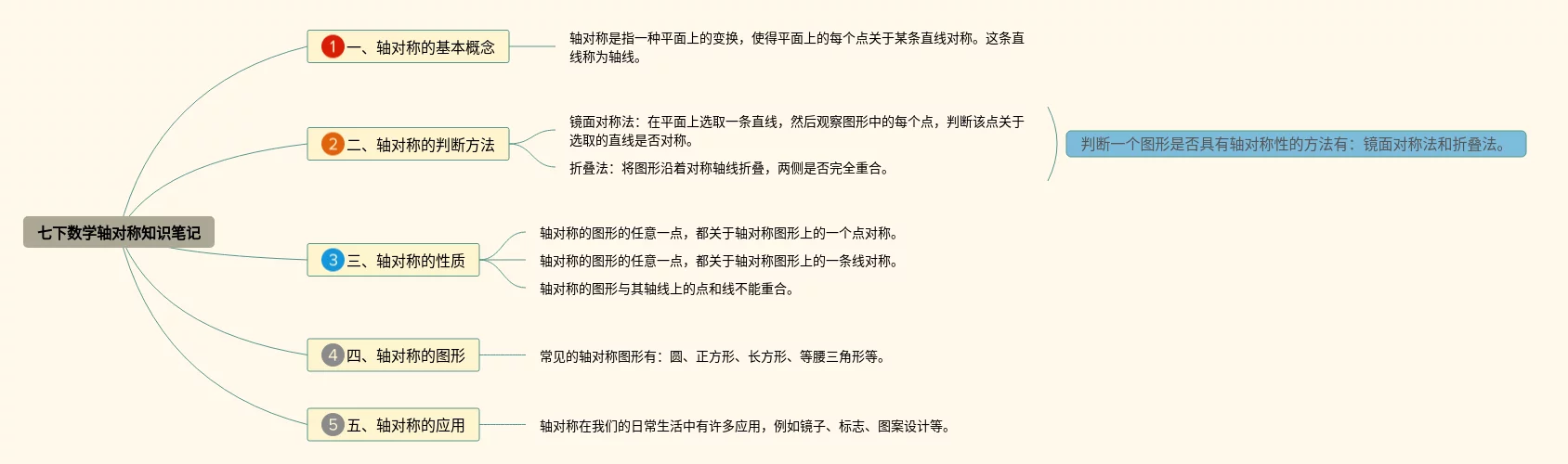 七下数学轴对称知识笔记

1 一、轴对称的基本概念

轴对称是指一种平面上的变换，使得平面上的每个点关于某条直线对称。这条直线称为轴线。

2 二、轴对称的判断方法

镜面对称法：在平面上选取一条直线，然后观察图形中的每个点，判断该点关于选取的直线是否对称。

折叠法：将图形沿着对称轴线折叠，两侧是否完全重合。

判断一个图形是否具有轴对称性的方法有：镜面对称法和折叠法。

3 三、轴对称的性质

轴对称的图形的任意一点，都关于轴对称图形上的一个点对称。

轴对称的图形的任意一点，都关于轴对称图形上的一条线对称。

轴对称的图形与其轴线上的点和线不能重合。

4 四、轴对称的图形

常见的轴对称图形有：圆、正方形、长方形、等腰三角形等。

5 五、轴对称的应用

轴对称在我们的日常生活中有许多应用，例如镜子、标志、图案设计等。